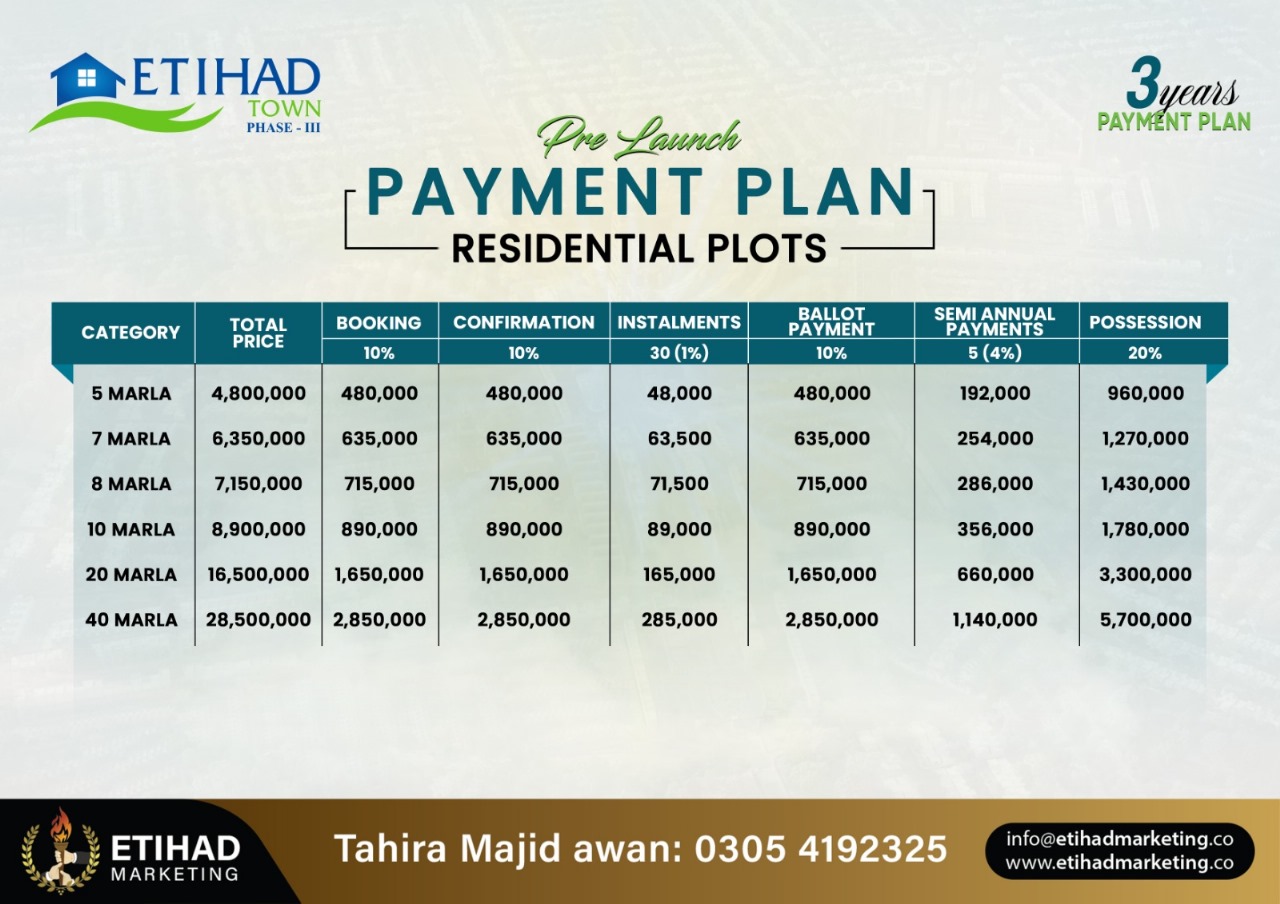 ETIHAD TOWN PHASE - III

3 years PAYMENT PLAN

Pre Launch
PAYMENT PLAN
RESIDENTIAL PLOTS

| CATEGORY | TOTAL PRICE | BOOKING 10% | CONFIRMATION 10% | INSTALMENTS 30 (1%) | BALLOT PAYMENT 10% | SEMI ANNUAL PAYMENTS 5 (4%) | POSSESSION 20% |
|---|---|---|---|---|---|---|---|
| 5 MARLA | 4,800,000 | 480,000 | 480,000 | 48,000 | 480,000 | 192,000 | 960,000 |
| 7 MARLA | 6,350,000 | 635,000 | 635,000 | 63,500 | 635,000 | 254,000 | 1,270,000 |
| 8 MARLA | 7,150,000 | 715,000 | 715,000 | 71,500 | 715,000 | 286,000 | 1,430,000 |
| 10 MARLA | 8,900,000 | 890,000 | 890,000 | 89,000 | 890,000 | 356,000 | 1,780,000 |
| 20 MARLA | 16,500,000 | 1,650,000 | 1,650,000 | 165,000 | 1,650,000 | 660,000 | 3,300,000 |
| 40 MARLA | 28,500,000 | 2,850,000 | 2,850,000 | 285,000 | 2,850,000 | 1,140,000 | 5,700,000 |

ETIHAD MARKETING

Tahira Majid awan: 0305 4192325

info@etihadmarketing.co
www.etihadmarketing.co